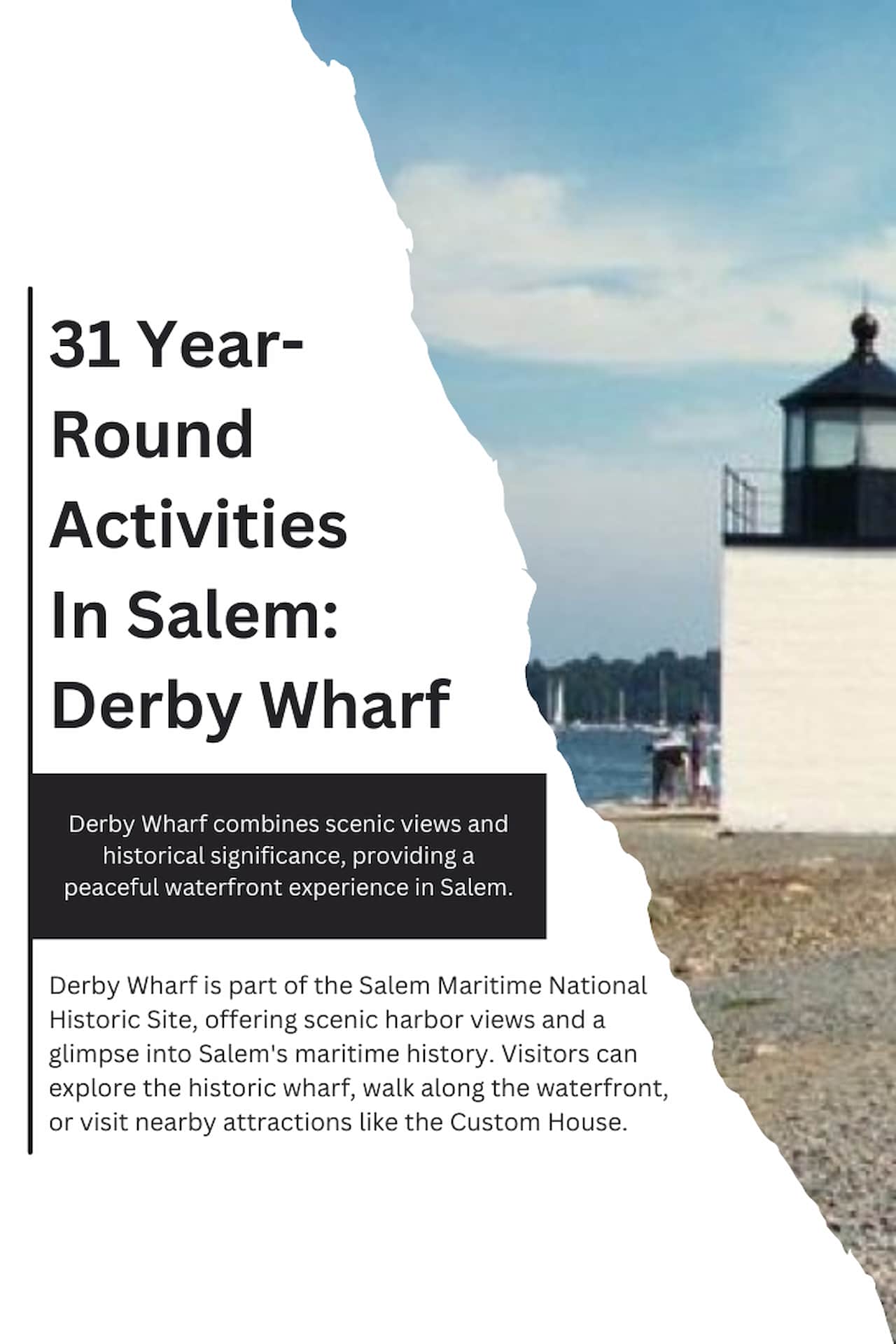 31 Year-Round Activities In Salem: Derby Wharf

Derby Wharf combines scenic views and historical significance, providing a peaceful waterfront experience in Salem.

Derby Wharf is part of the Salem Maritime National Historic Site, offering scenic harbor views and a glimpse into Salem's maritime history. Visitors can explore the historic wharf, walk along the waterfront, or visit nearby attractions like the Custom House.